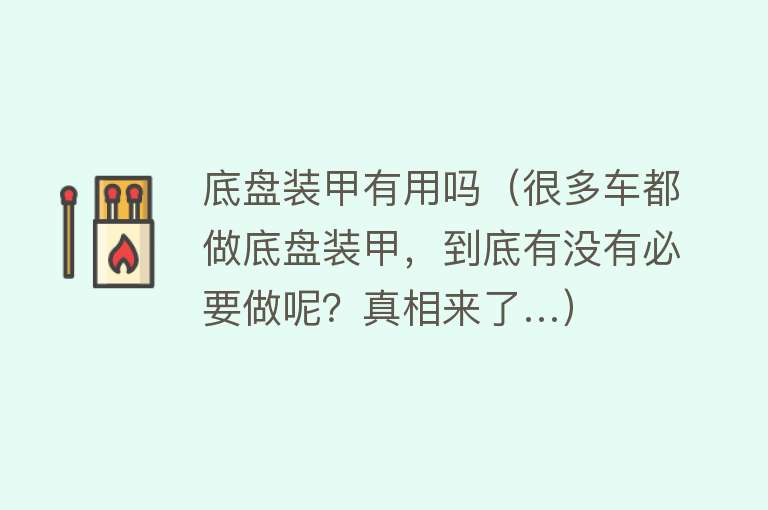 底盘装甲有用吗（很多车都做底盘装甲，到底有没有必要做呢？真相来了...）